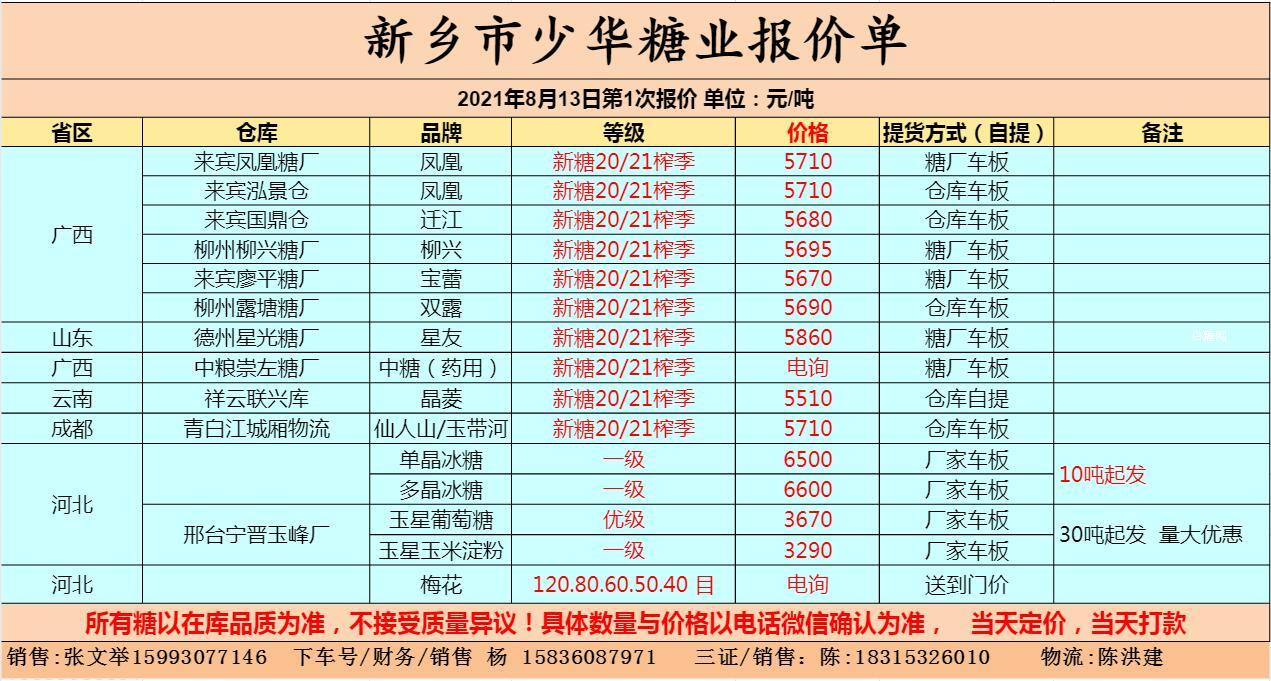 新乡市少华糖业报价单

2021年8月13日第1次报价 单位：元/吨

| 省区 | 仓库 | 品牌 | 等级 | 价格 | 提货方式（自提） | 备注 |
|---|---|---|---|---|---|---|
| 广西 | 来宾凤凰糖厂 | 凤凰 | 新糖20/21榨季 | 5710 | 糖厂车板 | |
| | 来宾泓景仓 | 凤凰 | 新糖20/21榨季 | 5710 | 仓库车板 | |
| | 来宾国鼎仓 | 迁江 | 新糖20/21榨季 | 5680 | 仓库车板 | |
| | 柳州柳兴糖厂 | 柳兴 | 新糖20/21榨季 | 5695 | 糖厂车板 | |
| | 来宾廖平糖厂 | 宝蕾 | 新糖20/21榨季 | 5670 | 糖厂车板 | |
| | 柳州露塘糖厂 | 双露 | 新糖20/21榨季 | 5690 | 仓库车板 | |
| 山东 | 德州星光糖厂 | 星友 | 新糖20/21榨季 | 5860 | 糖厂车板 | |
| 广西 | 中粮崇左糖厂 | 中糖（药用） | 新糖20/21榨季 | 电询 | 糖厂车板 | |
| 云南 | 祥云联兴库 | 晶菱 | 新糖20/21榨季 | 5510 | 仓库自提 | |
| 成都 | 青白江城厢物流 | 仙人山/玉带河 | 新糖20/21榨季 | 5710 | 仓库车板 | |
| 河北 | | 单晶冰糖 | 一级 | 6500 | 厂家车板 | 10吨起发 |
| | | 多晶冰糖 | 一级 | 6600 | 厂家车板 | |
| | 邢台宁晋玉峰厂 | 玉星葡萄糖 | 优级 | 3670 | 厂家车板 | 30吨起发 量大优惠 |
| | | 玉星玉米淀粉 | 一级 | 3290 | 厂家车板 | |
| 河北 | | 梅花 | 120.80.60.50.40 目 | 电询 | 送到门价 | |

所有糖以在库品质为准，不接受质量异议！具体数量与价格以电话微信确认为准， 当天定价，当天打款

销售:张文举15993077146 下车号/财务/销售 杨 15836087971 三证/销售：陈:18315326010 物流:陈洪建